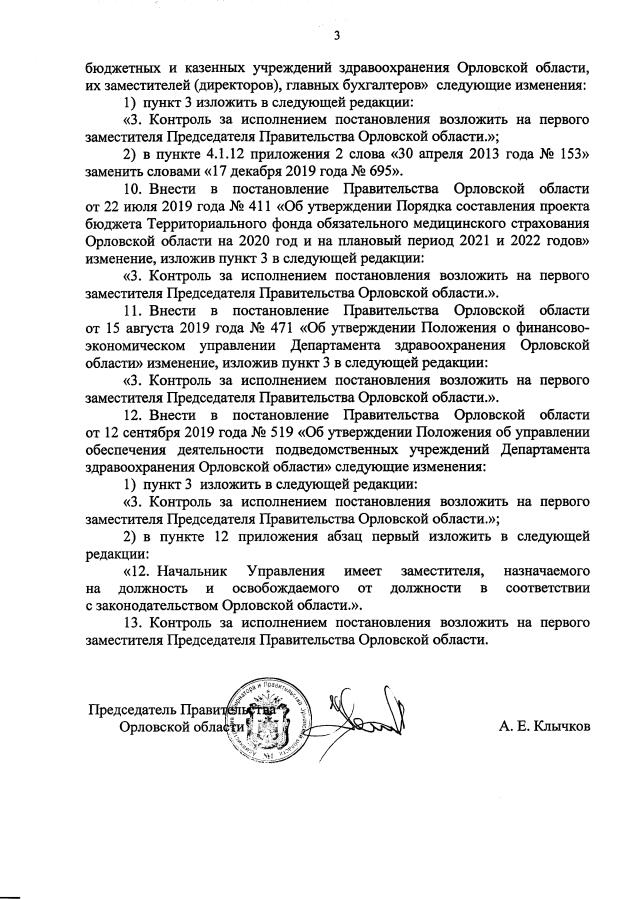 3

бюджетных и казенных учреждений здравоохранения Орловской области, их заместителей (директоров), главных бухгалтеров» следующие изменения:

1) пункт 3 изложить в следующей редакции:

«3. Контроль за исполнением постановления возложить на первого заместителя Председателя Правительства Орловской области.»;

2) в пункте 4.1.12 приложения 2 слова «30 апреля 2013 года № 153» заменить словами «17 декабря 2019 года № 695».

10. Внести в постановление Правительства Орловской области от 22 июля 2019 года № 411 «Об утверждении Порядка составления проекта бюджета Территориального фонда обязательного медицинского страхования Орловской области на 2020 год и на плановый период 2021 и 2022 годов» изменение, изложив пункт 3 в следующей редакции:

«3. Контроль за исполнением постановления возложить на первого заместителя Председателя Правительства Орловской области.».

11. Внести в постановление Правительства Орловской области от 15 августа 2019 года № 471 «Об утверждении Положения о финансово-экономическом управлении Департамента здравоохранения Орловской области» изменение, изложив пункт 3 в следующей редакции:

«3. Контроль за исполнением постановления возложить на первого заместителя Председателя Правительства Орловской области.».

12. Внести в постановление Правительства Орловской области от 12 сентября 2019 года № 519 «Об утверждении Положения об управлении обеспечения деятельности подведомственных учреждений Департамента здравоохранения Орловской области» следующие изменения:

1) пункт 3 изложить в следующей редакции:

«3. Контроль за исполнением постановления возложить на первого заместителя Председателя Правительства Орловской области.»;

2) в пункте 12 приложения абзац первый изложить в следующей редакции:

«12. Начальник Управления имеет заместителя, назначаемого на должность и освобождаемого от должности в соответствии с законодательством Орловской области.».

13. Контроль за исполнением постановления возложить на первого заместителя Председателя Правительства Орловской области.

Председатель Правительства
Орловской области

А. Е. Клычков